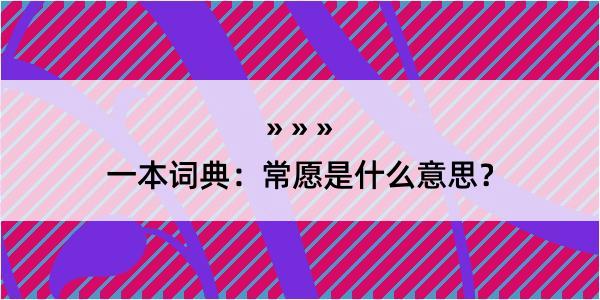 » » »
一本词典：常愿是什么意思？